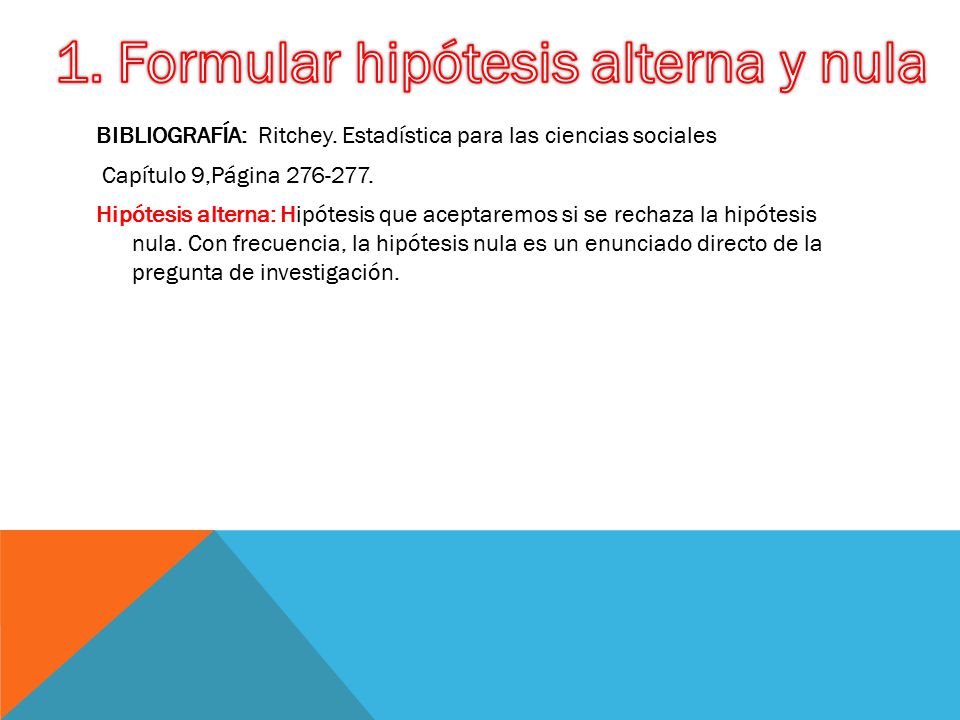 1. Formular hipótesis alterna y nula

BIBLIOGRAFÍA: Ritchey. Estadística para las ciencias sociales

Capítulo 9,Página 276-277.

Hipótesis alterna: Hipótesis que aceptaremos si se rechaza la hipótesis nula. Con frecuencia, la hipótesis nula es un enunciado directo de la pregunta de investigación.